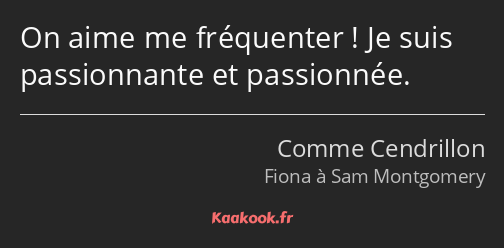 On aime me fréquenter ! Je suis passionnante et passionnée.

Comme Cendrillon
Fiona à Sam Montgomery

Kaakook.fr